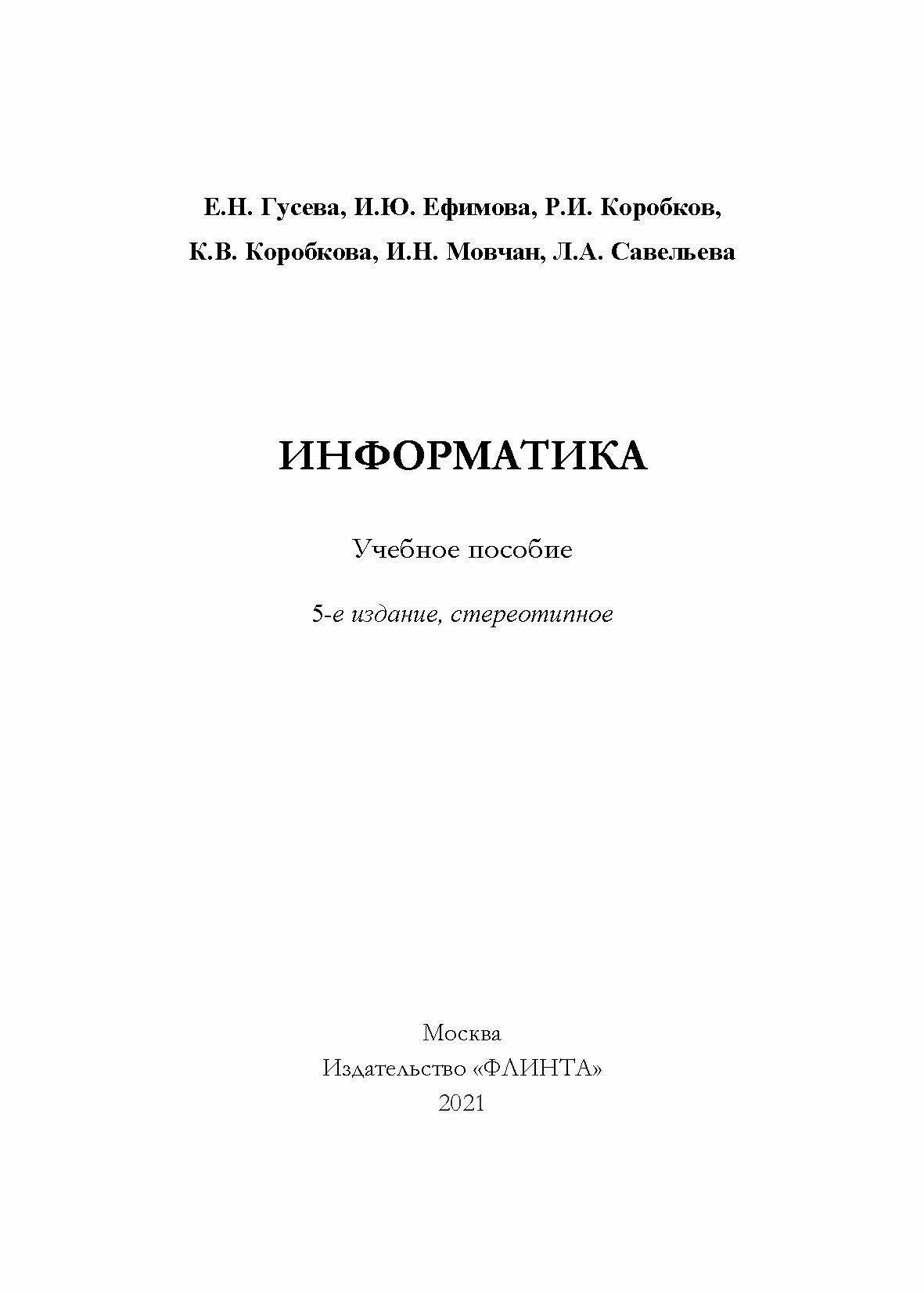 Е.Н. Гусева, И.Ю. Ефимова, Р.И. Коробков,
К.В. Коробкова, И.Н. Мовчан, Л.А. Савельева

ИНФОРМАТИКА

Учебное пособие

5-е издание, стереотипное

Москва
Издательство «ФЛИНТА»
2021